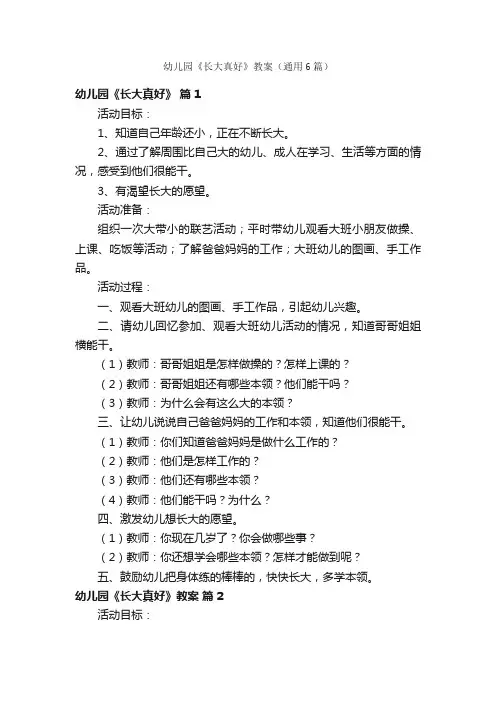 幼儿园《长大真好》教案（通用6篇）

幼儿园《长大真好》 篇1

活动目标：

1、知道自己年龄还小，正在不断长大。

2、通过了解周围比自己大的幼儿、成人在学习、生活等方面的情况，感受到他们很能干。

3、有渴望长大的愿望。

活动准备：

组织一次大带小的联艺活动；平时带幼儿观看大班小朋友做操、上课、吃饭等活动；了解爸爸妈妈的工作；大班幼儿的图画、手工作品。

活动过程：

一、观看大班幼儿的图画、手工作品，引起幼儿兴趣。

二、请幼儿回忆参加、观看大班幼儿活动的情况，知道哥哥姐姐横能干。

（1）教师：哥哥姐姐是怎样做操的？怎样上课的？

（2）教师：哥哥姐姐还有哪些本领？他们能干吗？

（3）教师：为什么会有这么大的本领？

三、让幼儿说说自己爸爸妈妈的工作和本领，知道他们很能干。

（1）教师：你们知道爸爸妈妈是做什么工作的？

（2）教师：他们是怎样工作的？

（3）教师：他们还有哪些本领？

（4）教师：他们能干吗？为什么？

四、激发幼儿想长大的愿望。

（1）教师：你现在几岁了？你会做哪些事？

（2）教师：你还想学会哪些本领？怎样才能做到呢？

五、鼓励幼儿把身体练的棒棒的，快快长大，多学本领。

幼儿园《长大真好》教案 篇2

活动目标：